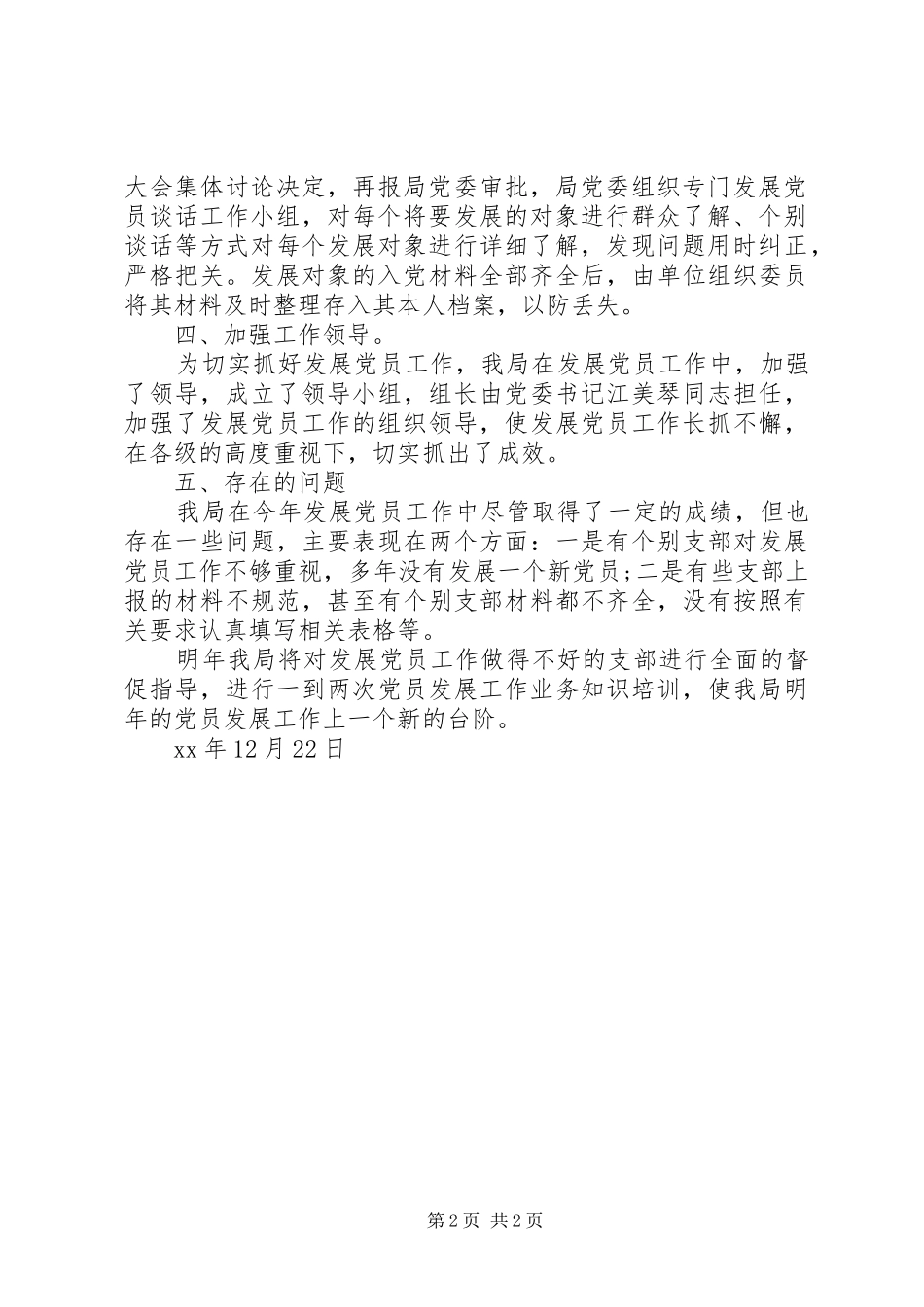 大会集体讨论决定，再报局党委审批，局党委组织专门发展党员谈话工作小组，对每个将要发展的对象进行群众了解、个别谈话等方式对每个发展对象进行详细了解，发现问题用时纠正，严格把关。发展对象的入党材料全部齐全后，由单位组织委员将其材料及时整理存入其本人档案，以防丢失。

四、加强工作领导。

为切实抓好发展党员工作，我局在发展党员工作中，加强了领导，成立了领导小组，组长由党委书记江美琴同志担任，加强了发展党员工作的组织领导，使发展党员工作长抓不懈，在各级的高度重视下，切实抓出了成效。

五、存在的问题

我局在今年发展党员工作中尽管取得了一定的成绩，但也存在一些问题，主要表现在两个方面：一是有个别支部对发展党员工作不够重视，多年没有发展一个新党员;二是有些支部上报的材料不规范，甚至有个别支部材料都不齐全，没有按照有关要求认真填写相关表格等。

明年我局将对发展党员工作做得不好的支部进行全面的督促指导，进行一到两次党员发展工作业务知识培训，使我局明年的党员发展工作上一个新的台阶。

xx 年 12 月 22 日

第 2 页 共 2 页